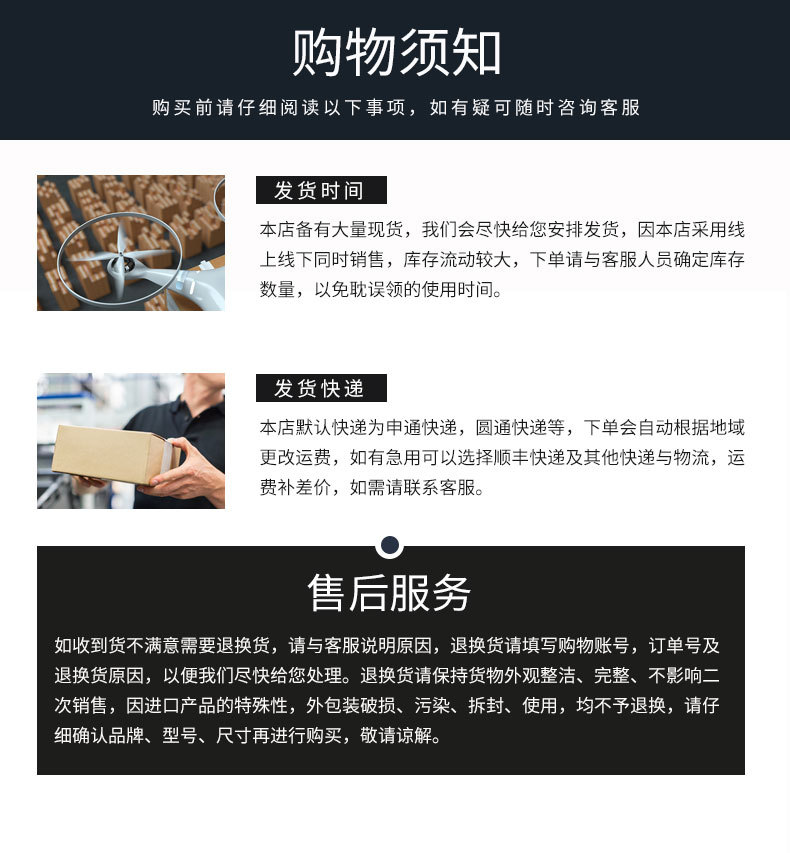 购物须知

购买前请仔细阅读以下事项，如有疑可随时咨询客服

发货时间

本店备有大量现货，我们会尽快给您安排发货，因本店采用线上线下同时销售，库存流动较大，下单请与客服人员确定库存数量，以免耽误领的使用时间。

发货快递

本店默认快递为申通快递，圆通快递等，下单会自动根据地域更改运费，如有急用可以选择顺丰快递及其他快递与物流，运费补差价，如需请联系客服。

售后服务

如收到货不满意需要退换货，请与客服说明原因，退换货请填写购物账号，订单号及退换货原因，以便我们尽快给您处理。退换货请保持货物外观整洁、完整、不影响二次销售，因进口产品的特殊性，外包装破损、污染、拆封、使用，均不予退换，请仔细确认品牌、型号、尺寸再进行购买，敬请谅解。